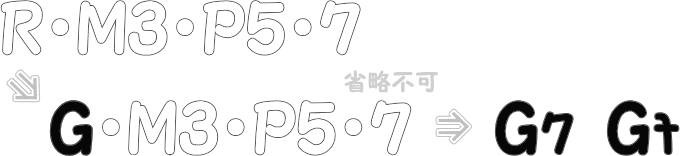 R・M3・P5・7

⇘

省略不可

G・M3・P5・7 ⇒ G7 G7